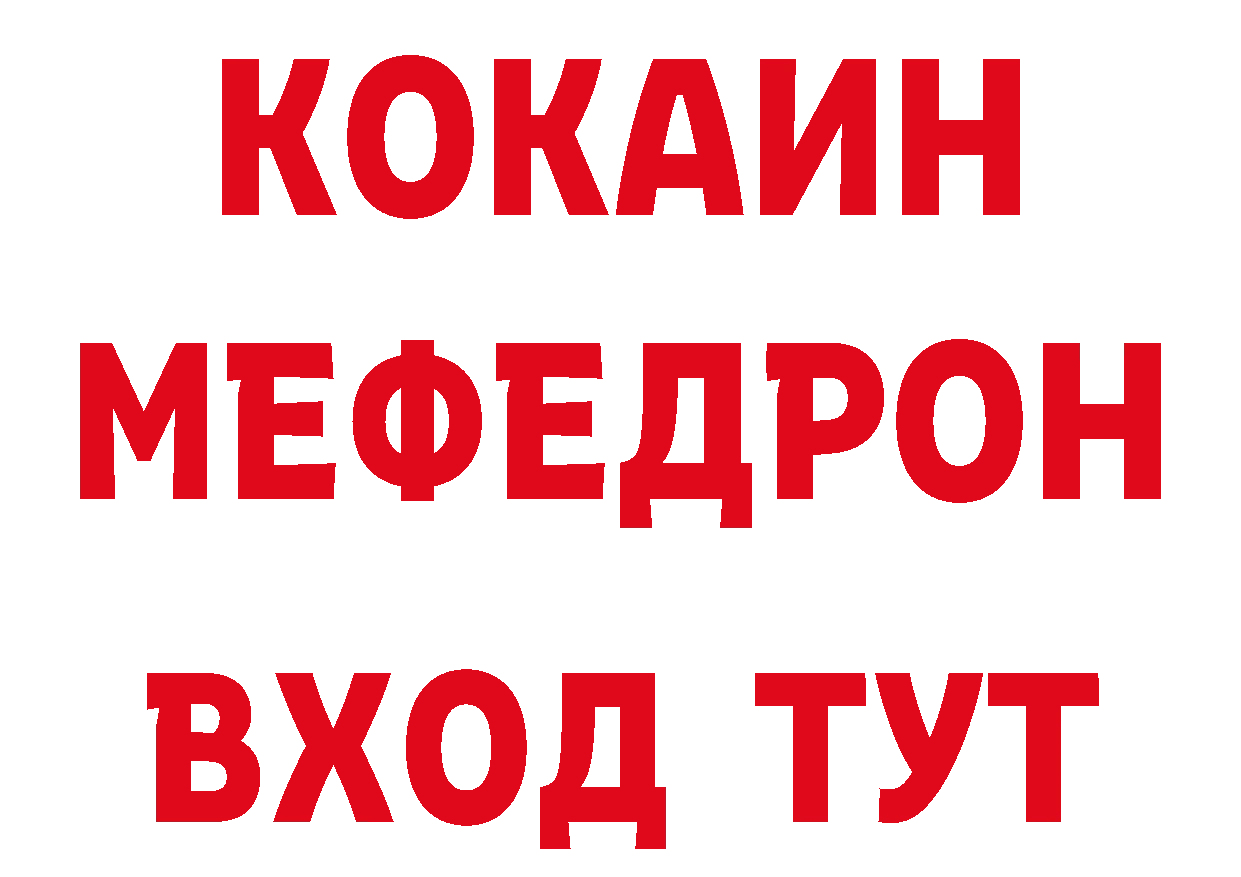 КОКАИН
МЕФЕДРОН
ВХОД ТУТ